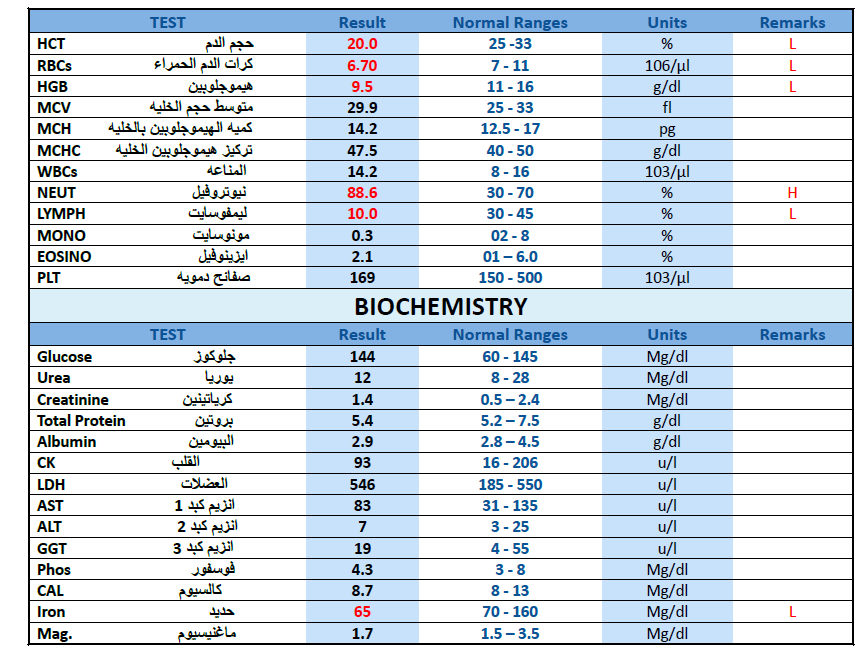 | TEST | Result | Normal Ranges | Units | Remarks |
|---|---|---|---|---|
| HCT حجم الدم | 20.0 | 25 -33 | % | L |
| RBCs كرات الدم الحمراء | 6.70 | 7 - 11 | 106/µl | L |
| HGB هيموجلوبين | 9.5 | 11 - 16 | g/dl | L |
| MCV متوسط حجم الخليه | 29.9 | 25 - 33 | fl | |
| MCH كميه الهيموجلوبين بالخليه | 14.2 | 12.5 - 17 | pg | |
| MCHC تركيز هيموجلوبين الخليه | 47.5 | 40 - 50 | g/dl | |
| WBCs المناعه | 14.2 | 8 - 16 | 103/µl | |
| NEUT نيوتروفيل | 88.6 | 30 - 70 | % | H |
| LYMPH ليمفوسايت | 10.0 | 30 - 45 | % | L |
| MONO مونوسايت | 0.3 | 02 - 8 | % | |
| EOSINO ايزينوفيل | 2.1 | 01 – 6.0 | % | |
| PLT صفائح دمويه | 169 | 150 - 500 | 103/µl | |

BIOCHEMISTRY

| TEST | Result | Normal Ranges | Units | Remarks |
|---|---|---|---|---|
| Glucose جلوكوز | 144 | 60 - 145 | Mg/dl | |
| Urea يوريا | 12 | 8 - 28 | Mg/dl | |
| Creatinine كرياتينين | 1.4 | 0.5 – 2.4 | Mg/dl | |
| Total Protein بروتين | 5.4 | 5.2 – 7.5 | g/dl | |
| Albumin البيومين | 2.9 | 2.8 – 4.5 | g/dl | |
| CK القلب | 93 | 16 - 206 | u/l | |
| LDH العضلات | 546 | 185 - 550 | u/l | |
| AST انزيم كبد 1 | 83 | 31 - 135 | u/l | |
| ALT انزيم كبد 2 | 7 | 3 - 25 | u/l | |
| GGT انزيم كبد 3 | 19 | 4 - 55 | u/l | |
| Phos فوسفور | 4.3 | 3 - 8 | Mg/dl | |
| CAL كالسيوم | 8.7 | 8 - 13 | Mg/dl | |
| Iron حديد | 65 | 70 - 160 | Mg/dl | L |
| Mag. ماغنيسيوم | 1.7 | 1.5 – 3.5 | Mg/dl | |